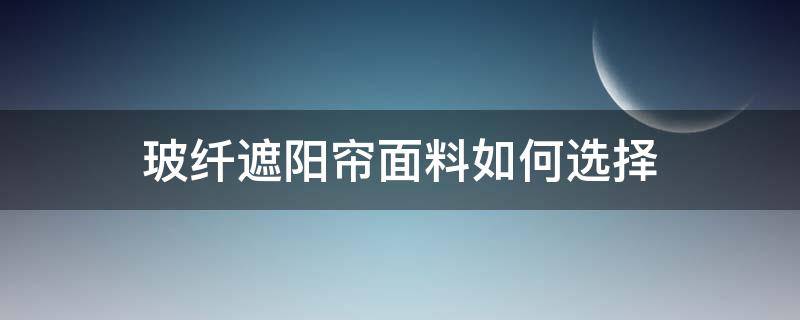 玻纤遮阳帘面料如何选择